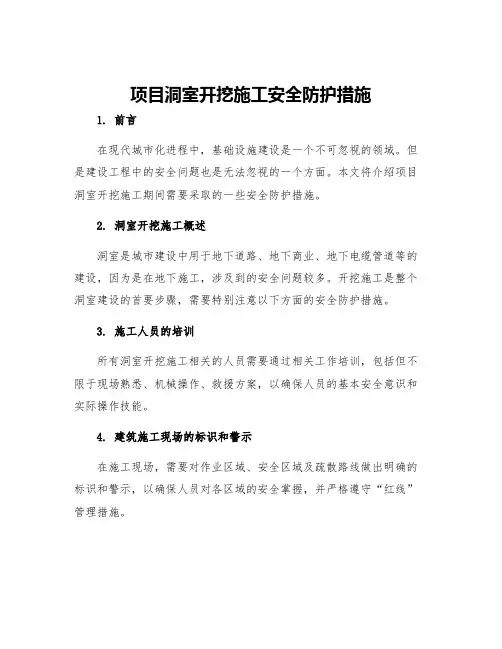 项目洞室开挖施工安全防护措施

1. 前言

在现代城市化进程中，基础设施建设是一个不可忽视的领域。但是建设工程中的安全问题也是无法忽视的一个方面。本文将介绍项目洞室开挖施工期间需要采取的一些安全防护措施。

2. 洞室开挖施工概述

洞室是城市建设中用于地下道路、地下商业、地下电缆管道等的建设，因为是在地下施工，涉及到的安全问题较多。开挖施工是整个洞室建设的首要步骤，需要特别注意以下方面的安全防护措施。

3. 施工人员的培训

所有洞室开挖施工相关的人员需要通过相关工作培训，包括但不限于现场熟悉、机械操作、救援方案，以确保人员的基本安全意识和实际操作技能。

4. 建筑施工现场的标识和警示

在施工现场，需要对作业区域、安全区域及疏散路线做出明确的标识和警示，以确保人员对各区域的安全掌握，并严格遵守“红线”管理措施。